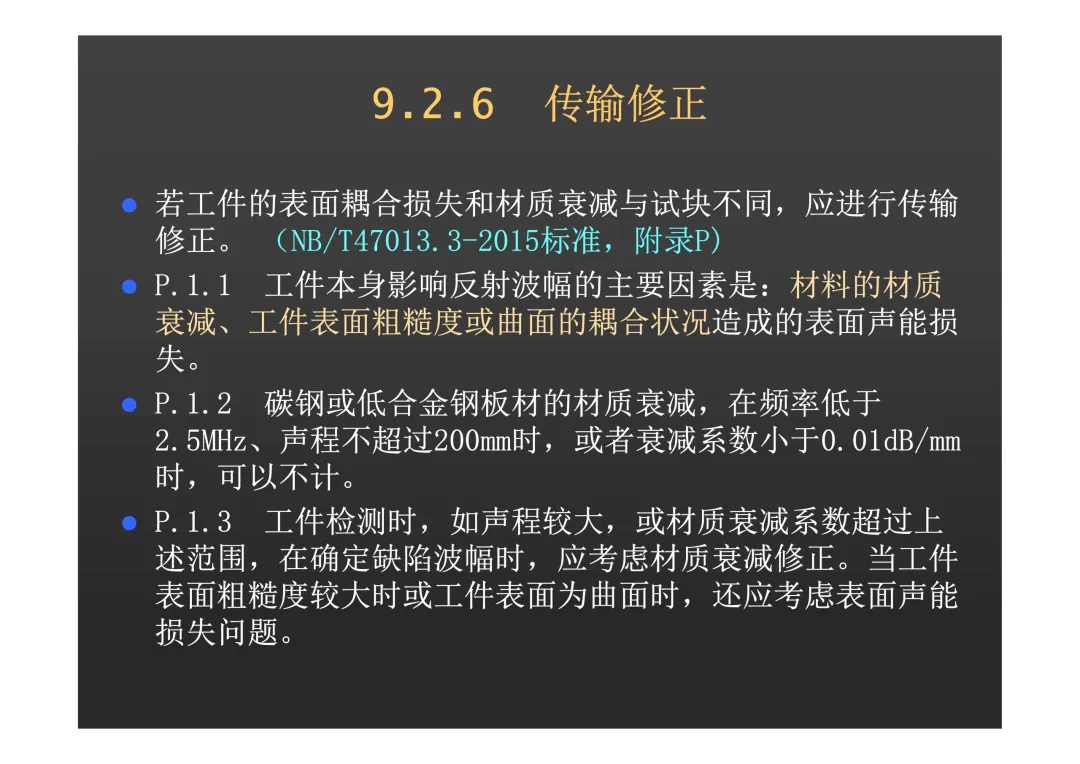 9.2.6 传输修正

• 若工件的表面耦合损失和材质衰减与试块不同，应进行传输修正。（NB/T47013.3-2015标准，附录P)
• P.1.1 工件本身影响反射波幅的主要因素是：材料的材质衰减、工件表面粗糙度或曲面的耦合状况造成的表面声能损失。
• P.1.2 碳钢或低合金钢板材的材质衰减，在频率低于2.5MHz、声程不超过200mm时，或者衰减系数小于0.01dB/mm时，可以不计。
• P.1.3 工件检测时，如声程较大，或材质衰减系数超过上述范围，在确定缺陷波幅时，应考虑材质衰减修正。当工件表面粗糙度较大时或工件表面为曲面时，还应考虑表面声能损失问题。